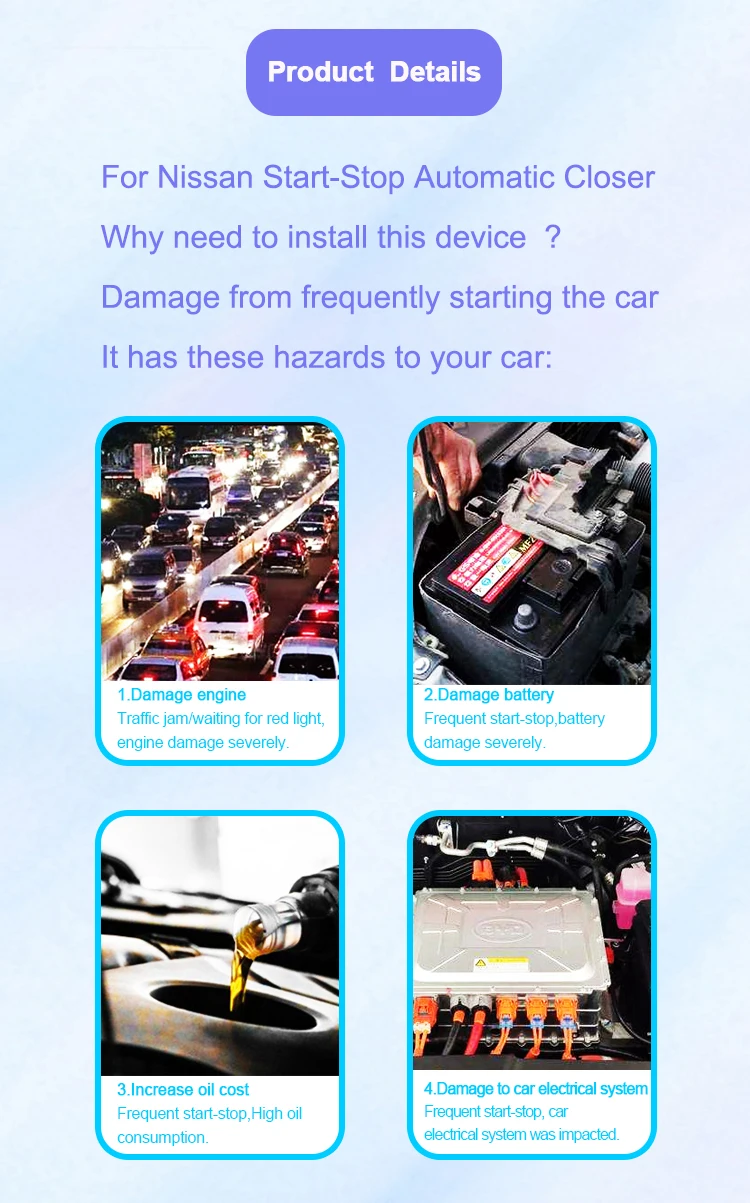 Product Details

For Nissan Start-Stop Automatic Closer

Why need to install this device ?

Damage from frequently starting the car

It has these hazards to your car:

1.Damage engine
Traffic jam/waiting for red light, engine damage severely.

2.Damage battery
Frequent start-stop,battery damage severely.

3.Increase oil cost
Frequent start-stop,High oil consumption.

4.Damage to car electrical system
Frequent start-stop, car electrical system was impacted.